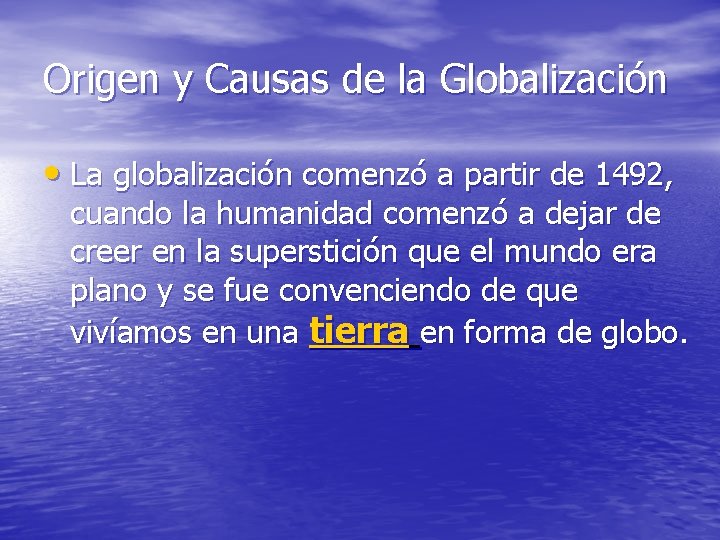 Origen y Causas de la Globalización

• La globalización comenzó a partir de 1492, cuando la humanidad comenzó a dejar de creer en la superstición que el mundo era plano y se fue convenciendo de que vivíamos en una tierra en forma de globo.